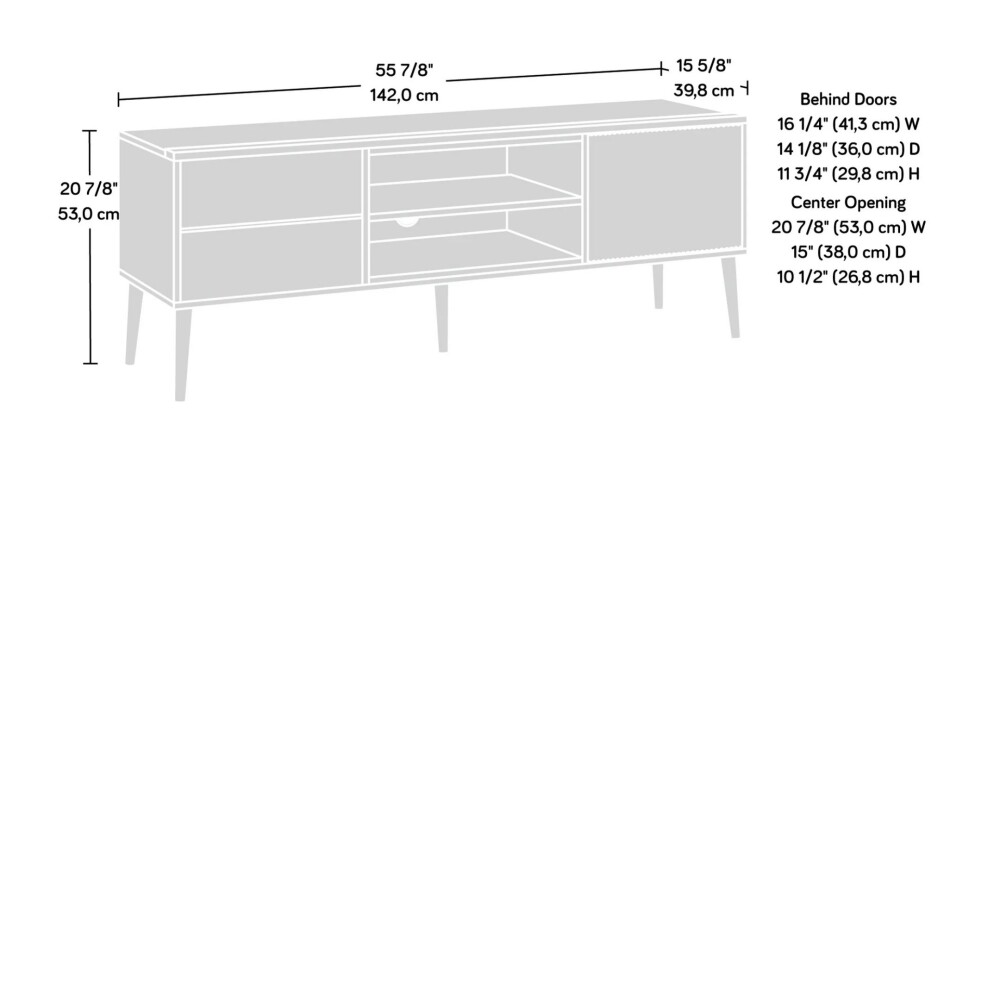 55 7/8"
142,0 cm

15 5/8"
39,8 cm

20 7/8"
53,0 cm

Behind Doors
16 1/4" (41,3 cm) W
14 1/8" (36,0 cm) D
11 3/4" (29,8 cm) H

Center Opening
20 7/8" (53,0 cm) W
15" (38,0 cm) D
10 1/2" (26,8 cm) H